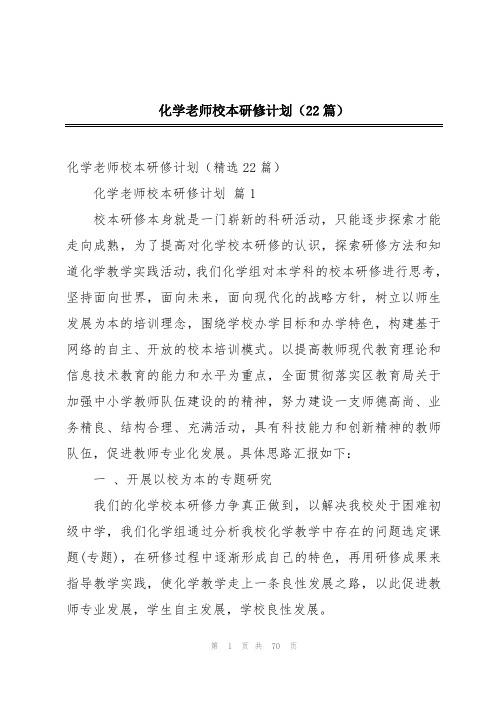 化学老师校本研修计划（22篇）

化学老师校本研修计划（精选22篇）

化学老师校本研修计划 篇1

校本研修本身就是一门崭新的科研活动，只能逐步探索才能走向成熟，为了提高对化学校本研修的认识，探索研修方法和知道化学教学实践活动，我们化学组对本学科的校本研修进行思考，坚持面向世界，面向未来，面向现代化的战略方针，树立以师生发展为本的培训理念，围绕学校办学目标和办学特色，构建基于网络的自主、开放的校本培训模式。以提高教师现代教育理论和信息技术教育的能力和水平为重点，全面贯彻落实区教育局关于加强中小学教师队伍建设的的精神，努力建设一支师德高尚、业务精良、结构合理、充满活动，具有科技能力和创新精神的教师队伍，促进教师专业化发展。具体思路汇报如下：

一 、开展以校为本的专题研究

我们的化学校本研修力争真正做到，以解决我校处于困难初级中学，我们化学组通过分析我校化学教学中存在的问题选定课题(专题)，在研修过程中逐渐形成自己的特色，再用研修成果来指导教学实践，使化学教学走上一条良性发展之路，以此促进教师专业发展，学生自主发展，学校良性发展。

第 1 页 共 70 页